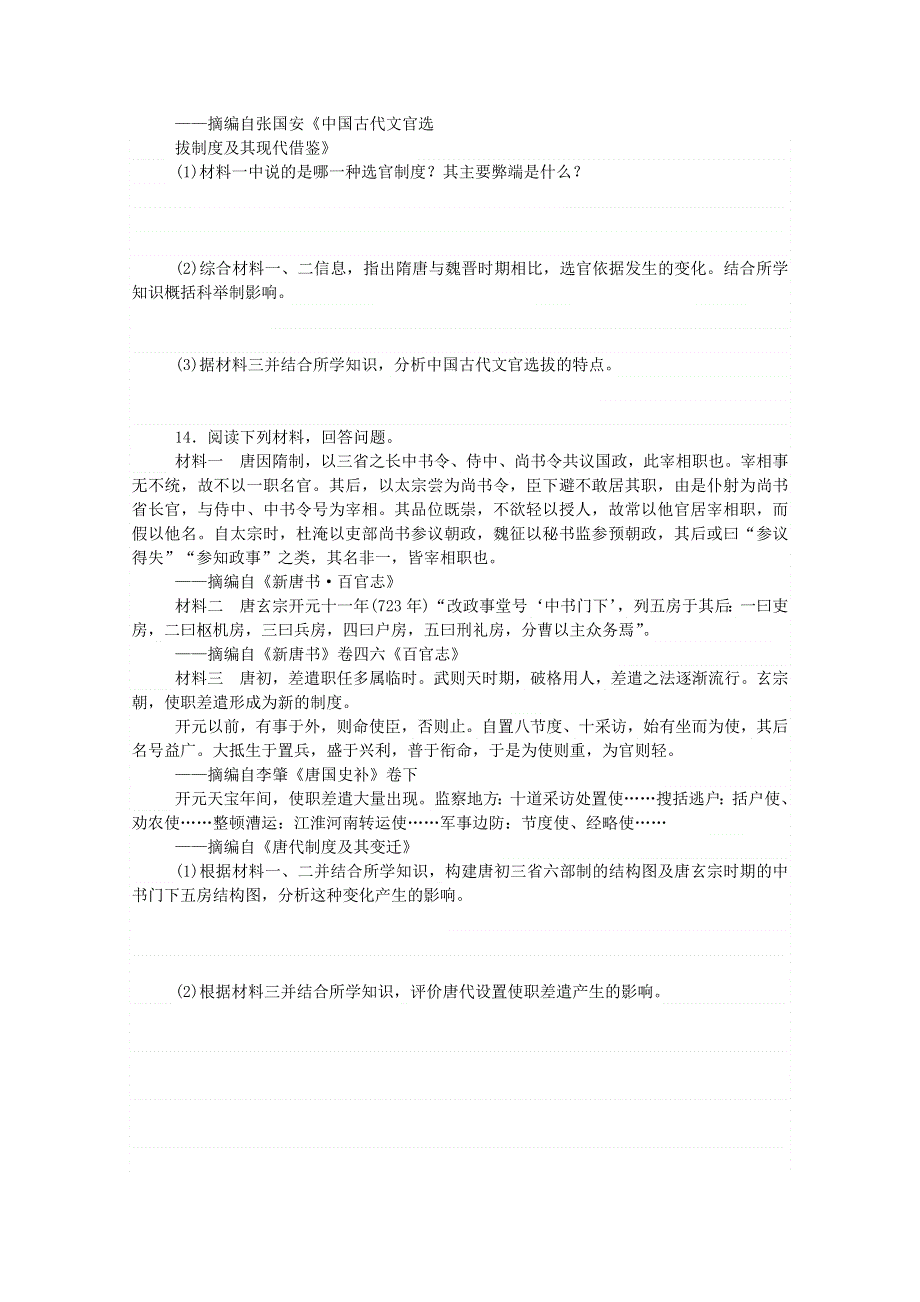 ——摘编自张国安《中国古代文官选拔制度及其现代借鉴》

(1)材料一中说的是哪一种选官制度？其主要弊端是什么？

(2)综合材料一、二信息，指出隋唐与魏晋时期相比，选官依据发生的变化。结合所学知识概括科举制影响。

(3)据材料三并结合所学知识，分析中国古代文官选拔的特点。

14．阅读下列材料，回答问题。

材料一　唐因隋制，以三省之长中书令、侍中、尚书令共议国政，此宰相职也。宰相事无不统，故不以一职名官。其后，以太宗尝为尚书令，臣下避不敢居其职，由是仆射为尚书省长官，与侍中、中书令号为宰相。其品位既崇，不欲轻以授人，故常以他官居宰相职，而假以他名。自太宗时，杜淹以吏部尚书参议朝政，魏征以秘书监参预朝政，其后或曰“参议得失”“参知政事”之类，其名非一，皆宰相职也。

——摘编自《新唐书·百官志》

材料二　唐玄宗开元十一年(723年)“改政事堂号‘中书门下’，列五房于其后：一曰吏房，二曰枢机房，三曰兵房，四曰户房，五曰刑礼房，分曹以主众务焉”。

——摘编自《新唐书》卷四六《百官志》

材料三　唐初，差遣职任多属临时。武则天时期，破格用人，差遣之法逐渐流行。玄宗朝，使职差遣形成为新的制度。

开元以前，有事于外，则命使臣，否则止。自置八节度、十采访，始有坐而为使，其后名号益广。大抵生于置兵，盛于兴利，普于衔命，于是为使则重，为官则轻。

——摘编自李肇《唐国史补》卷下

开元天宝年间，使职差遣大量出现。监察地方：十道采访处置使……搜括逃户：括户使、劝农使……整顿漕运：江淮河南转运使……军事边防：节度使、经略使……

——摘编自《唐代制度及其变迁》

(1)根据材料一、二并结合所学知识，构建唐初三省六部制的结构图及唐玄宗时期的中书门下五房结构图，分析这种变化产生的影响。

(2)根据材料三并结合所学知识，评价唐代设置使职差遣产生的影响。